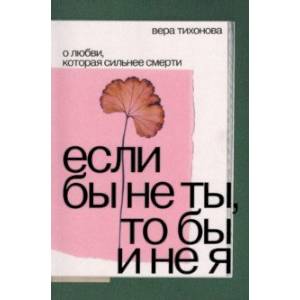 вера тихонова

о любви,
которая сильнее смерти

если
бы не ты,
то бы
и не я